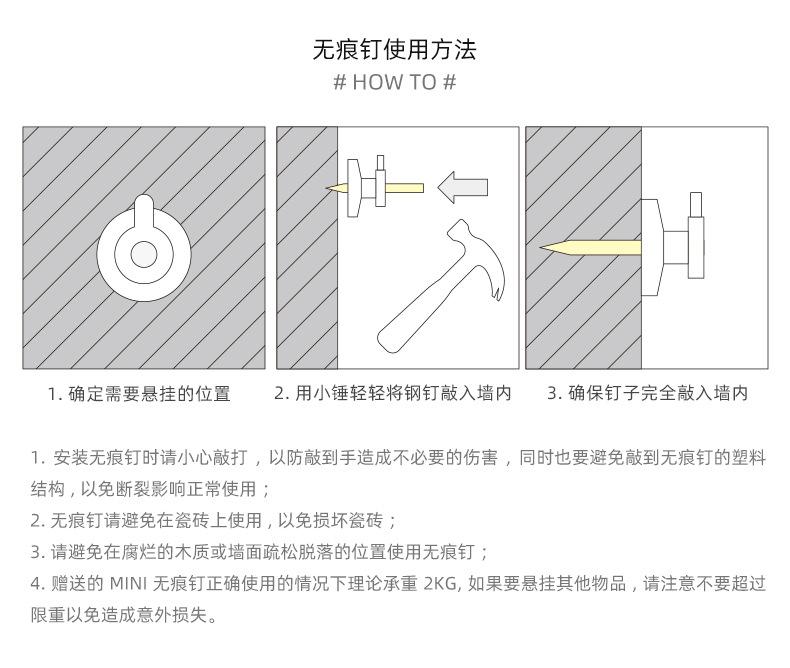 无痕钉使用方法
# HOW TO #

1. 确定需要悬挂的位置

2. 用小锤轻轻将钢钉敲入墙内

3. 确保钉子完全敲入墙内

1. 安装无痕钉时请小心敲打，以防敲到手造成不必要的伤害，同时也要避免敲到无痕钉的塑料结构，以免断裂影响正常使用；
2. 无痕钉请避免在瓷砖上使用，以免损坏瓷砖；
3. 请避免在腐烂的木质或墙面疏松脱落的位置使用无痕钉；
4. 赠送的 MINI 无痕钉正确使用的情况下理论承重 2KG, 如果要悬挂其他物品，请注意不要超过限重以免造成意外损失。